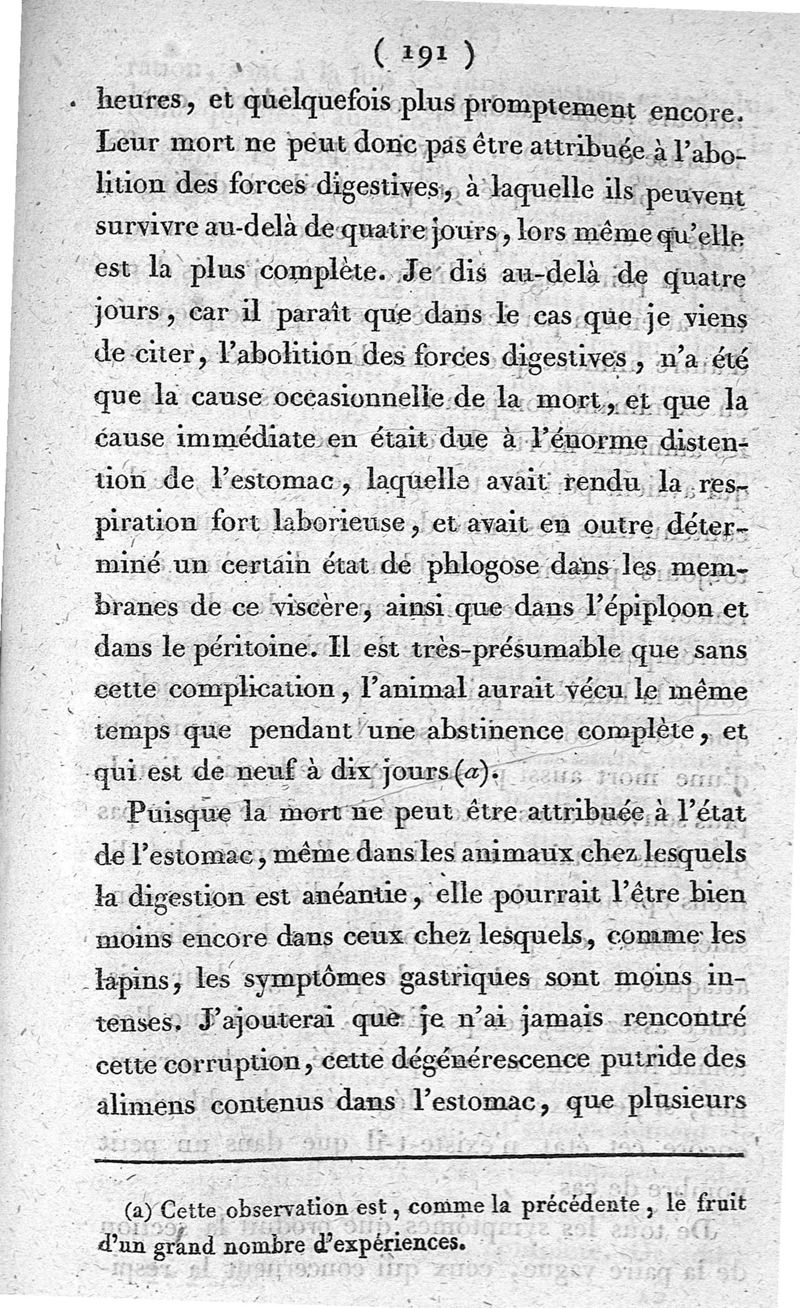 ( 191 )

heures, et quelquefois plus promptement encore. Leur mort ne peut donc pas être attribuée à l'abolition des forces digestives, à laquelle ils peuvent survivre au-delà de quatre jours, lors même qu'elle est la plus complète. Je dis au-delà de quatre jours, car il paraît que dans le cas que je viens de citer, l'abolition des forces digestives, n'a été que la cause occasionnelle de la mort, et que la cause immédiate en était due à l'énorme distention de l'estomac, laquelle avait rendu la respiration fort laborieuse, et avait en outre déterminé un certain état de phlogose dans les membranes de ce viscère, ainsi que dans l'épiploon et dans le péritoine. Il est très-présumable que sans cette complication, l'animal aurait vécu le même temps que pendant une abstinence complète, et qui est de neuf à dix jours (a).

Puisque la mort ne peut être attribuée à l'état de l'estomac, même dans les animaux chez lesquels la digestion est anéantie, elle pourrait l'être bien moins encore dans ceux chez lesquels, comme les lapins, les symptômes gastriques sont moins intenses. J'ajouterai que je n'ai jamais rencontré cette corruption, cette dégénérescence putride des alimens contenus dans l'estomac, que plusieurs

(a) Cette observation est, comme la précédente, le fruit d'un grand nombre d'expériences.